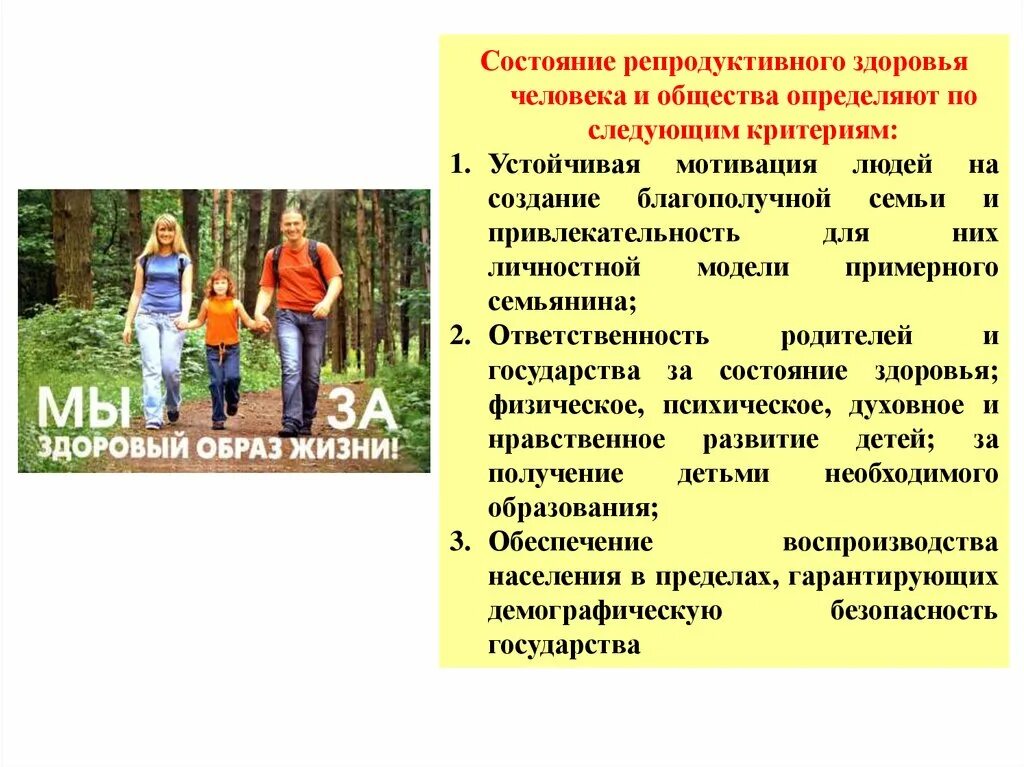 МЫ ЗА
ЗДОРОВЫЙ ОБРАЗ ЖИЗНИ!

Состояние репродуктивного здоровья человека и общества определяют по следующим критериям:

1. Устойчивая мотивация людей на создание благополучной семьи и привлекательность для них личностной модели примерного семьянина;
2. Ответственность родителей и государства за состояние здоровья; физическое, психическое, духовное и нравственное развитие детей; за получение детьми необходимого образования;
3. Обеспечение воспроизводства населения в пределах, гарантирующих демографическую безопасность государства